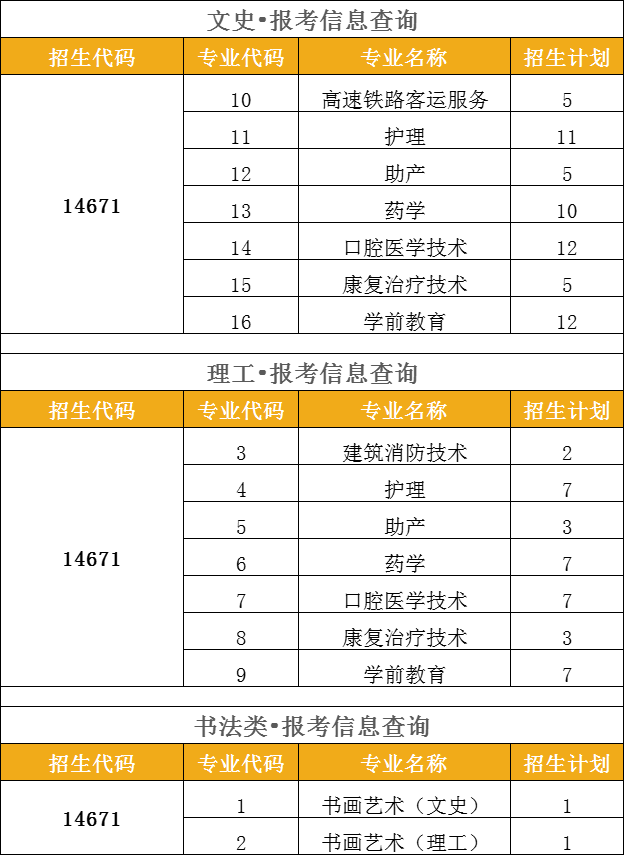 文史•报考信息查询

| 招生代码 | 专业代码 | 专业名称 | 招生计划 |
|---|---|---|---|
| 14671 | 10 | 高速铁路客运服务 | 5 |
| | 11 | 护理 | 11 |
| | 12 | 助产 | 5 |
| | 13 | 药学 | 10 |
| | 14 | 口腔医学技术 | 12 |
| | 15 | 康复治疗技术 | 5 |
| | 16 | 学前教育 | 12 |

理工•报考信息查询

| 招生代码 | 专业代码 | 专业名称 | 招生计划 |
|---|---|---|---|
| 14671 | 3 | 建筑消防技术 | 2 |
| | 4 | 护理 | 7 |
| | 5 | 助产 | 3 |
| | 6 | 药学 | 7 |
| | 7 | 口腔医学技术 | 7 |
| | 8 | 康复治疗技术 | 3 |
| | 9 | 学前教育 | 7 |

书法类•报考信息查询

| 招生代码 | 专业代码 | 专业名称 | 招生计划 |
|---|---|---|---|
| 14671 | 1 | 书画艺术（文史） | 1 |
| | 2 | 书画艺术（理工） | 1 |